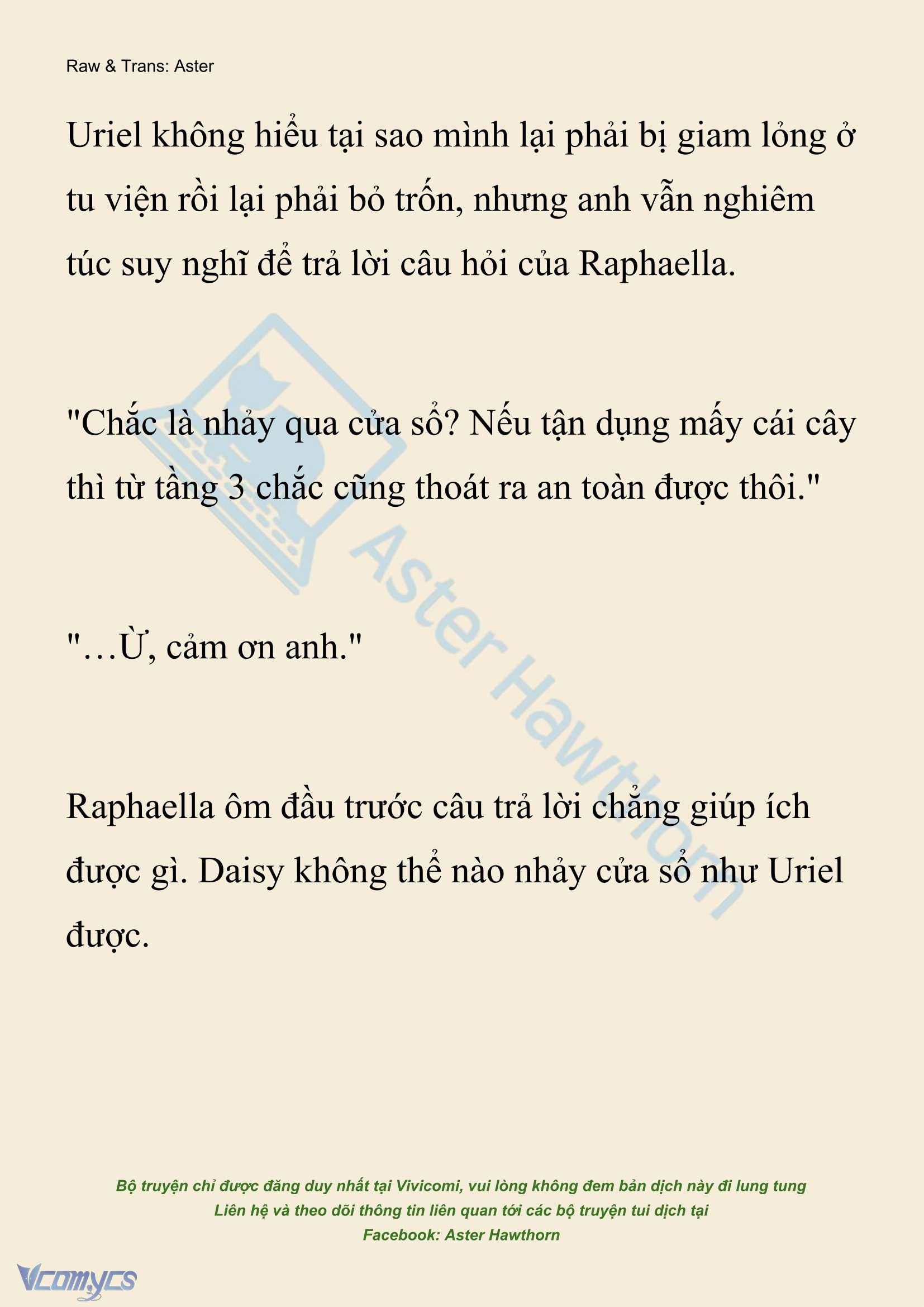 Raw & Trans: Aster

Uriel không hiểu tại sao mình lại phải bị giam lỏng ở tu viện rồi lại phải bỏ trốn, nhưng anh vẫn nghiêm túc suy nghĩ để trả lời câu hỏi của Raphaella.

"Chắc là nhảy qua cửa sổ? Nếu tận dụng mấy cái cây thì từ tầng 3 chắc cũng thoát ra an toàn được thôi."

"…Ừ, cảm ơn anh."

Raphaella ôm đầu trước câu trả lời chẳng giúp ích được gì. Daisy không thể nào nhảy cửa sổ như Uriel được.

Aster Hawthorn

Bộ truyện chỉ được đăng duy nhất tại Vivicomi, vui lòng không đem bản dịch này đi lung tung
Liên hệ và theo dõi thông tin liên quan tới các bộ truyện tui dịch tại
Facebook: Aster Hawthorn

Vcomycs